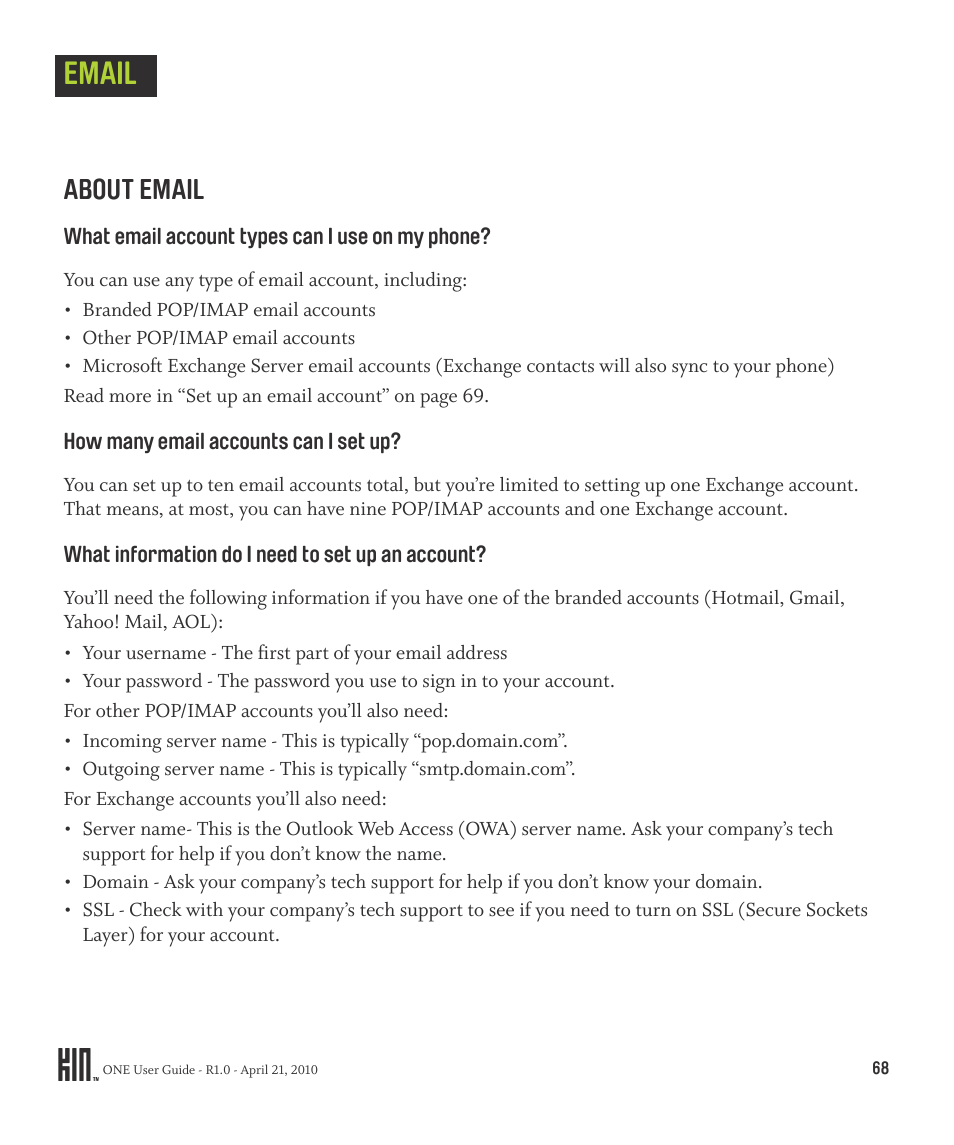 EMAIL

ABOUT EMAIL

What email account types can I use on my phone?

You can use any type of email account, including:

• Branded POP/IMAP email accounts
• Other POP/IMAP email accounts
• Microsoft Exchange Server email accounts (Exchange contacts will also sync to your phone)

Read more in “Set up an email account” on page 69.

How many email accounts can I set up?

You can set up to ten email accounts total, but you’re limited to setting up one Exchange account. That means, at most, you can have nine POP/IMAP accounts and one Exchange account.

What information do I need to set up an account?

You’ll need the following information if you have one of the branded accounts (Hotmail, Gmail, Yahoo! Mail, AOL):

• Your username - The first part of your email address
• Your password - The password you use to sign in to your account.

For other POP/IMAP accounts you’ll also need:

• Incoming server name - This is typically “pop.domain.com”.
• Outgoing server name - This is typically “smtp.domain.com”.

For Exchange accounts you’ll also need:

• Server name- This is the Outlook Web Access (OWA) server name. Ask your company’s tech support for help if you don’t know the name.
• Domain - Ask your company’s tech support for help if you don’t know your domain.
• SSL - Check with your company’s tech support to see if you need to turn on SSL (Secure Sockets Layer) for your account.

KIN™ ONE User Guide - R1.0 - April 21, 2010

68